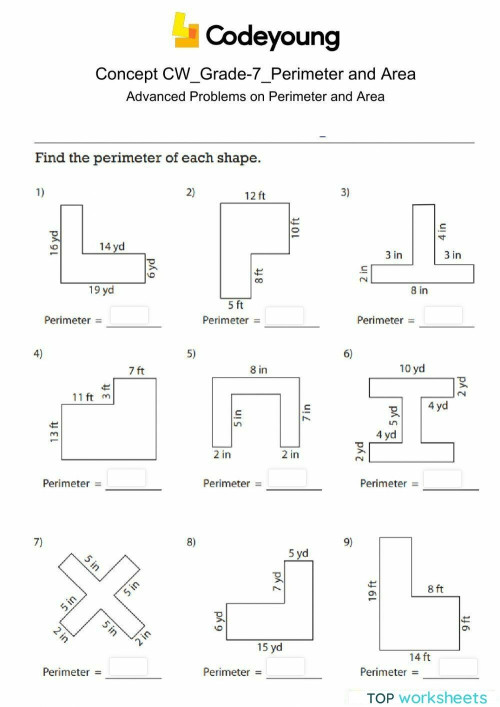 Codeyoung

Concept CW_Grade-7_Perimeter and Area

Advanced Problems on Perimeter and Area

Find the perimeter of each shape.

1)
16 yd
14 yd
6 yd
19 yd
Perimeter =

2)
12 ft
10 ft
8 ft
5 ft
Perimeter =

3)
4 in
3 in
3 in
2 in
8 in
Perimeter =

4)
7 ft
11 ft
3 ft
13 ft
Perimeter =

5)
8 in
5 in
7 in
2 in
2 in
Perimeter =

6)
10 yd
2 yd
4 yd
5 yd
4 yd
2 yd
Perimeter =

7)
5 in
5 in
5 in
5 in
2 in
2 in
Perimeter =

8)
5 yd
7 yd
6 yd
15 yd
Perimeter =

9)
19 ft
8 ft
9 ft
14 ft
Perimeter =

TOP worksheets